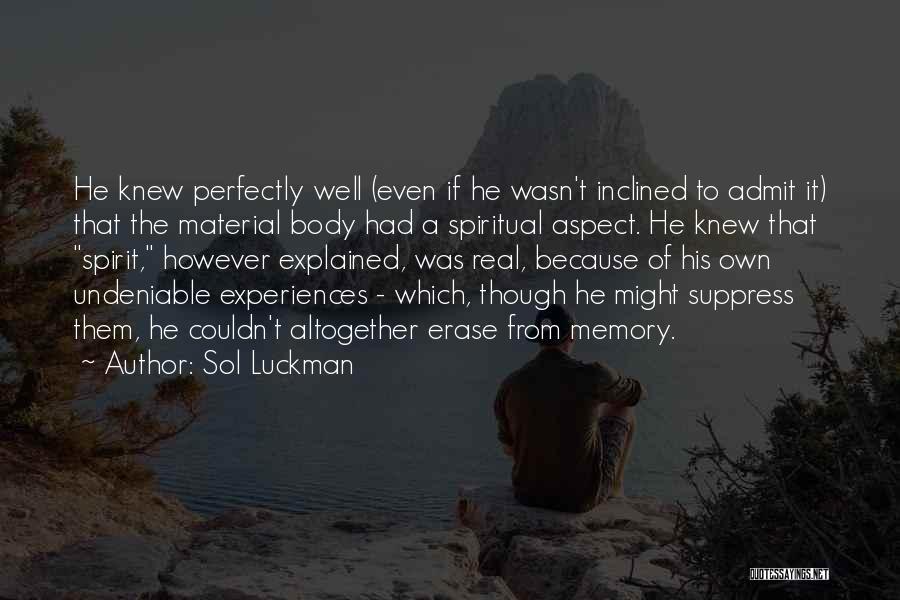 He knew perfectly well (even if he wasn't inclined to admit it) that the material body had a spiritual aspect. He knew that "spirit," however explained, was real, because of his own undeniable experiences - which, though he might suppress them, he couldn't altogether erase from memory.
~ Author: Sol Luckman

QUOTESSAYINGS.NET